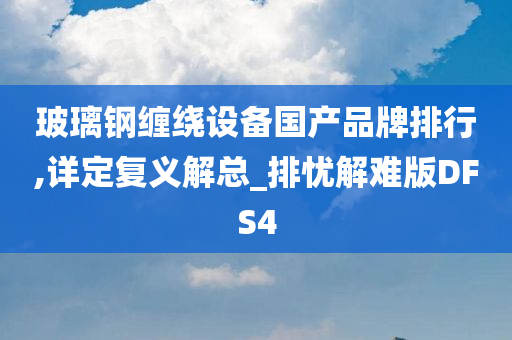 玻璃钢缠绕设备国产品牌排行,详定复义解总_排忧解难版DFS4